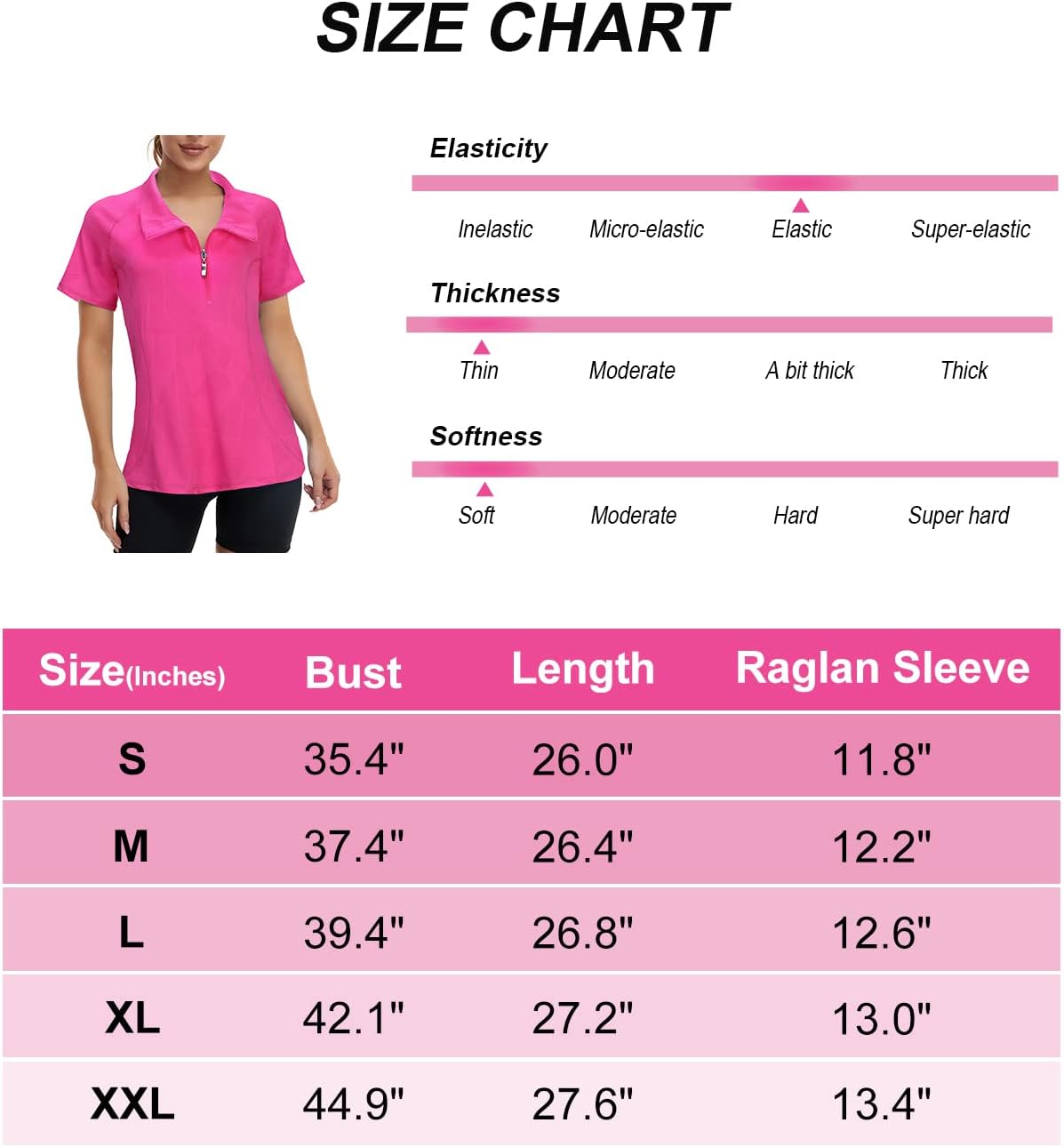 SIZE CHART

Elasticity

Inelastic Micro-elastic Elastic Super-elastic

Thickness

Thin Moderate A bit thick Thick

Softness

Soft Moderate Hard Super hard

| Size(Inches) | Bust | Length | Raglan Sleeve |
|---|---|---|---|
| S | 35.4" | 26.0" | 11.8" |
| M | 37.4" | 26.4" | 12.2" |
| L | 39.4" | 26.8" | 12.6" |
| XL | 42.1" | 27.2" | 13.0" |
| XXL | 44.9" | 27.6" | 13.4" |